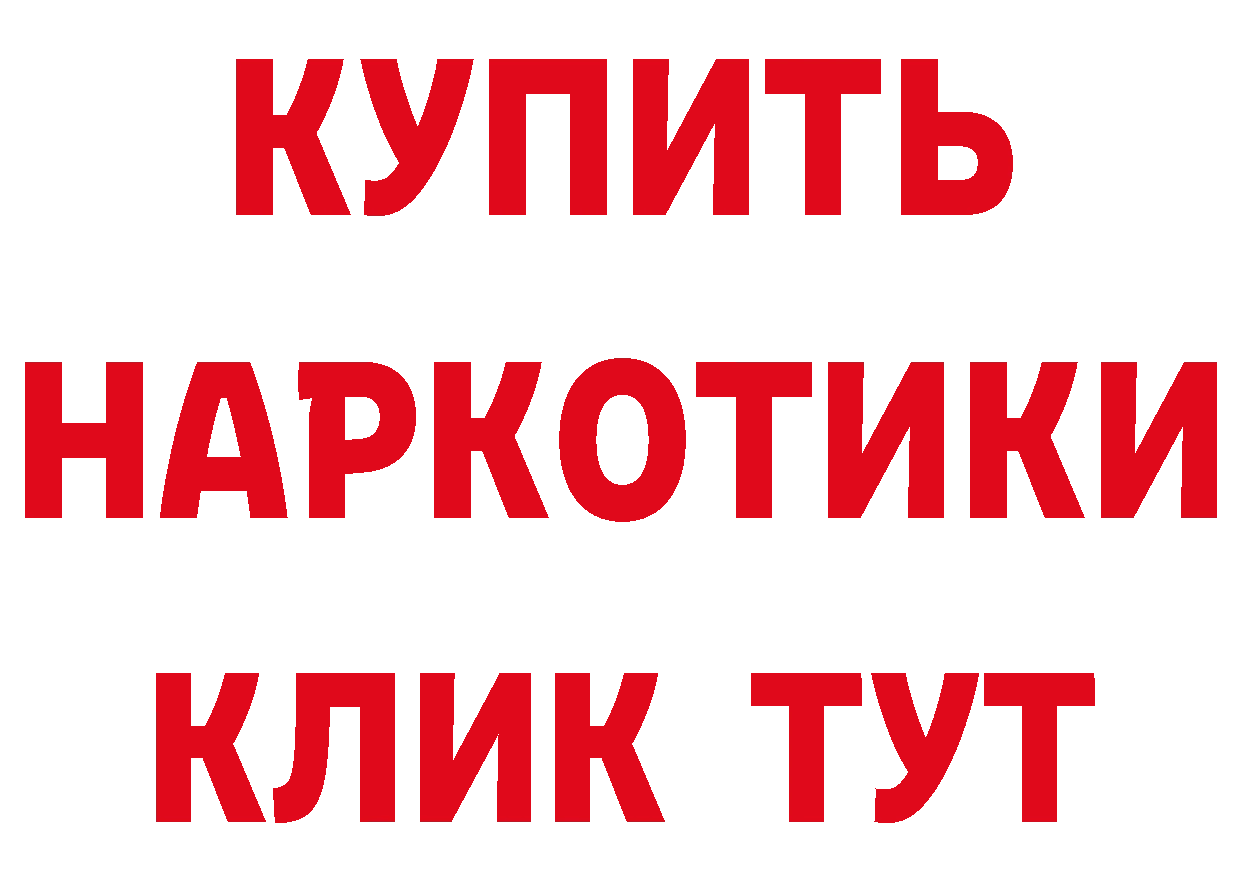 КУПИТЬ НАРКОТИКИ КЛИК ТУТ